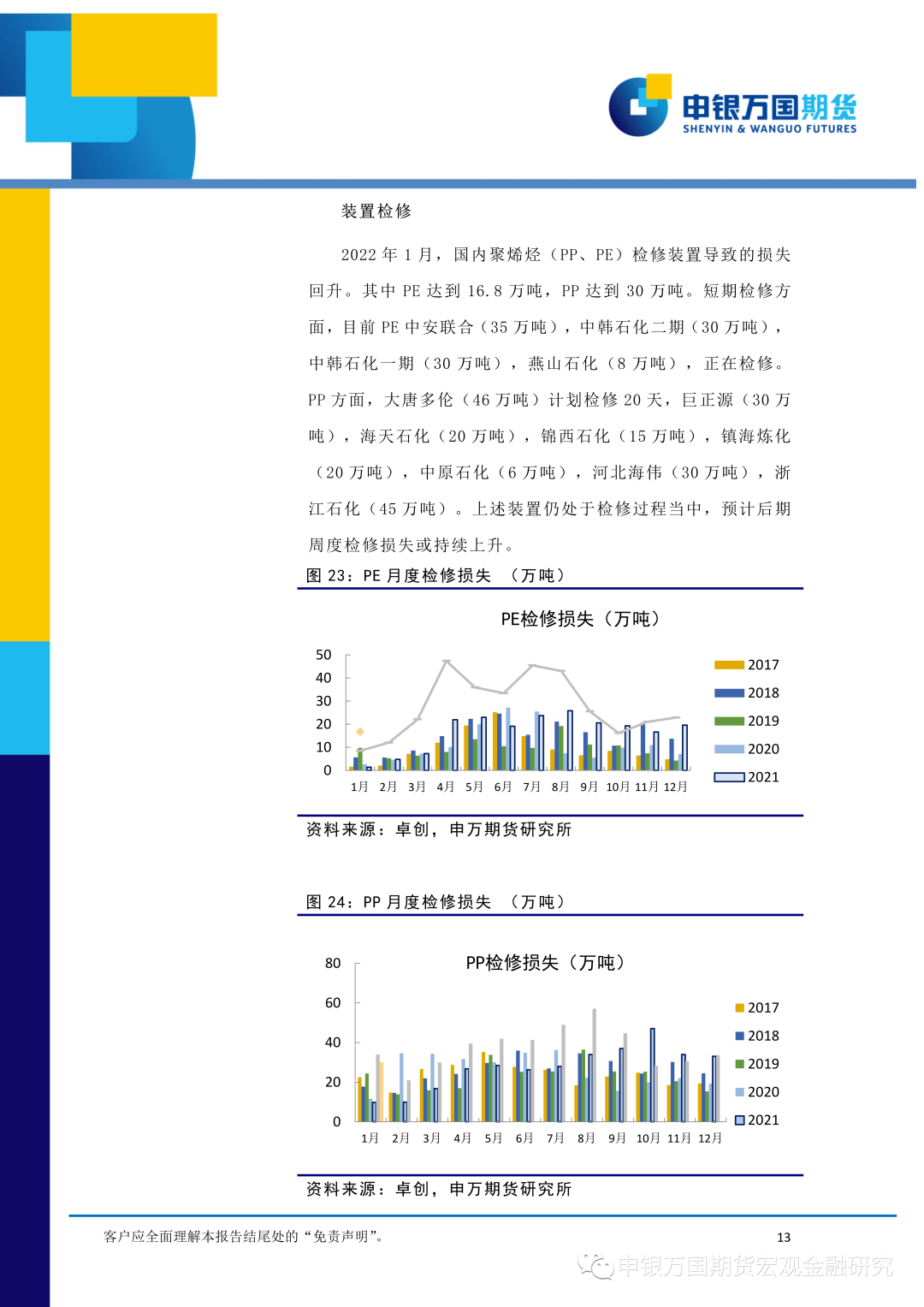 申银万国期货
SHENYIN & WANGUO FUTURES

装置检修

2022 年 1 月，国内聚烯烃（PP、PE）检修装置导致的损失回升。其中 PE 达到 16.8 万吨，PP 达到 30 万吨。短期检修方面，目前 PE 中安联合（35 万吨），中韩石化二期（30 万吨），中韩石化一期（30 万吨），燕山石化（8 万吨），正在检修。PP 方面，大唐多伦（46 万吨）计划检修 20 天，巨正源（30 万吨），海天石化（20 万吨），锦西石化（15 万吨），镇海炼化（20 万吨），中原石化（6 万吨），河北海伟（30 万吨），浙江石化（45 万吨）。上述装置仍处于检修过程当中，预计后期周度检修损失或持续上升。

图 23：PE 月度检修损失 （万吨）

PE检修损失（万吨）

50
40
30
20
10
0
1月 2月 3月 4月 5月 6月 7月 8月 9月 10月 11月 12月
2017
2018
2019
2020
2021

资料来源：卓创，申万期货研究所

图 24：PP 月度检修损失 （万吨）

PP检修损失（万吨）

80
60
40
20
0
1月 2月 3月 4月 5月 6月 7月 8月 9月 10月 11月 12月
2017
2018
2019
2020
2021

资料来源：卓创，申万期货研究所

客户应全面理解本报告结尾处的“免责声明”。
13
申银万国期货宏观金融研究